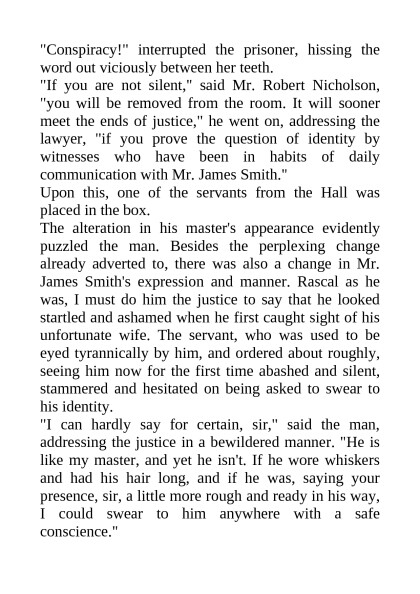 "Conspiracy!" interrupted the prisoner, hissing the word out viciously between her teeth.

"If you are not silent," said Mr. Robert Nicholson, "you will be removed from the room. It will sooner meet the ends of justice," he went on, addressing the lawyer, "if you prove the question of identity by witnesses who have been in habits of daily communication with Mr. James Smith."

Upon this, one of the servants from the Hall was placed in the box.

The alteration in his master's appearance evidently puzzled the man. Besides the perplexing change already adverted to, there was also a change in Mr. James Smith's expression and manner. Rascal as he was, I must do him the justice to say that he looked startled and ashamed when he first caught sight of his unfortunate wife. The servant, who was used to be eyed tyrannically by him, and ordered about roughly, seeing him now for the first time abashed and silent, stammered and hesitated on being asked to swear to his identity.

"I can hardly say for certain, sir," said the man, addressing the justice in a bewildered manner. "He is like my master, and yet he isn't. If he wore whiskers and had his hair long, and if he was, saying your presence, sir, a little more rough and ready in his way, I could swear to him anywhere with a safe conscience."